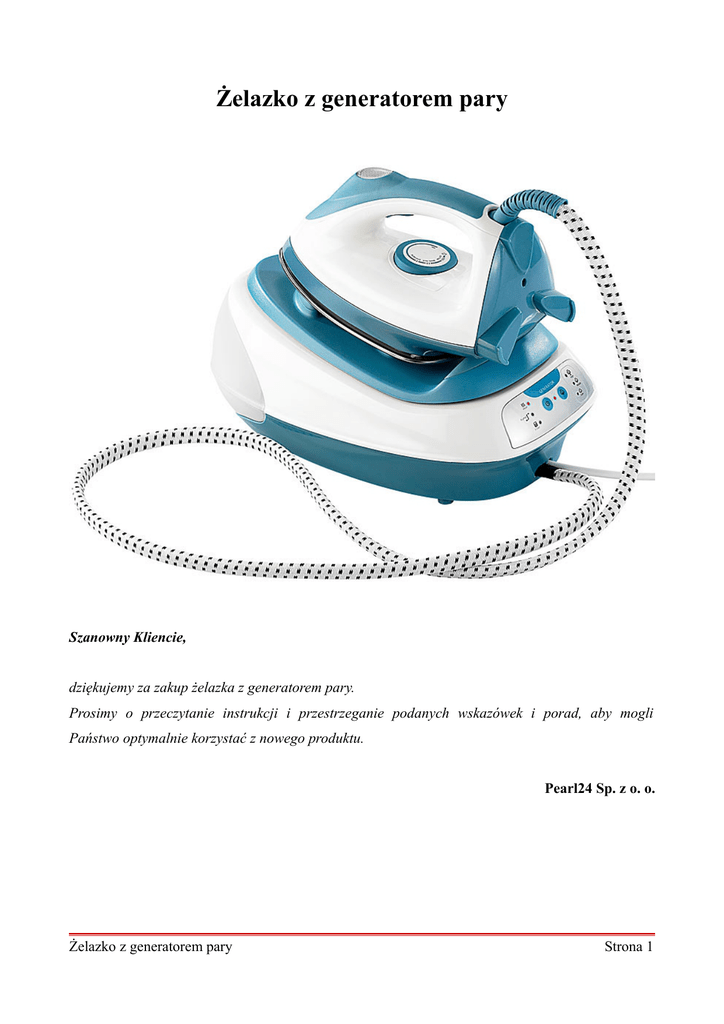 Żelazko z generatorem pary

Szanowny Kliencie,

dziękujemy za zakup żelazka z generatorem pary.

Prosimy o przeczytanie instrukcji i przestrzeganie podanych wskazówek i porad, aby mogli Państwo optymalnie korzystać z nowego produktu.

Pearl24 Sp. z o. o.

Żelazko z generatorem pary
Strona 1